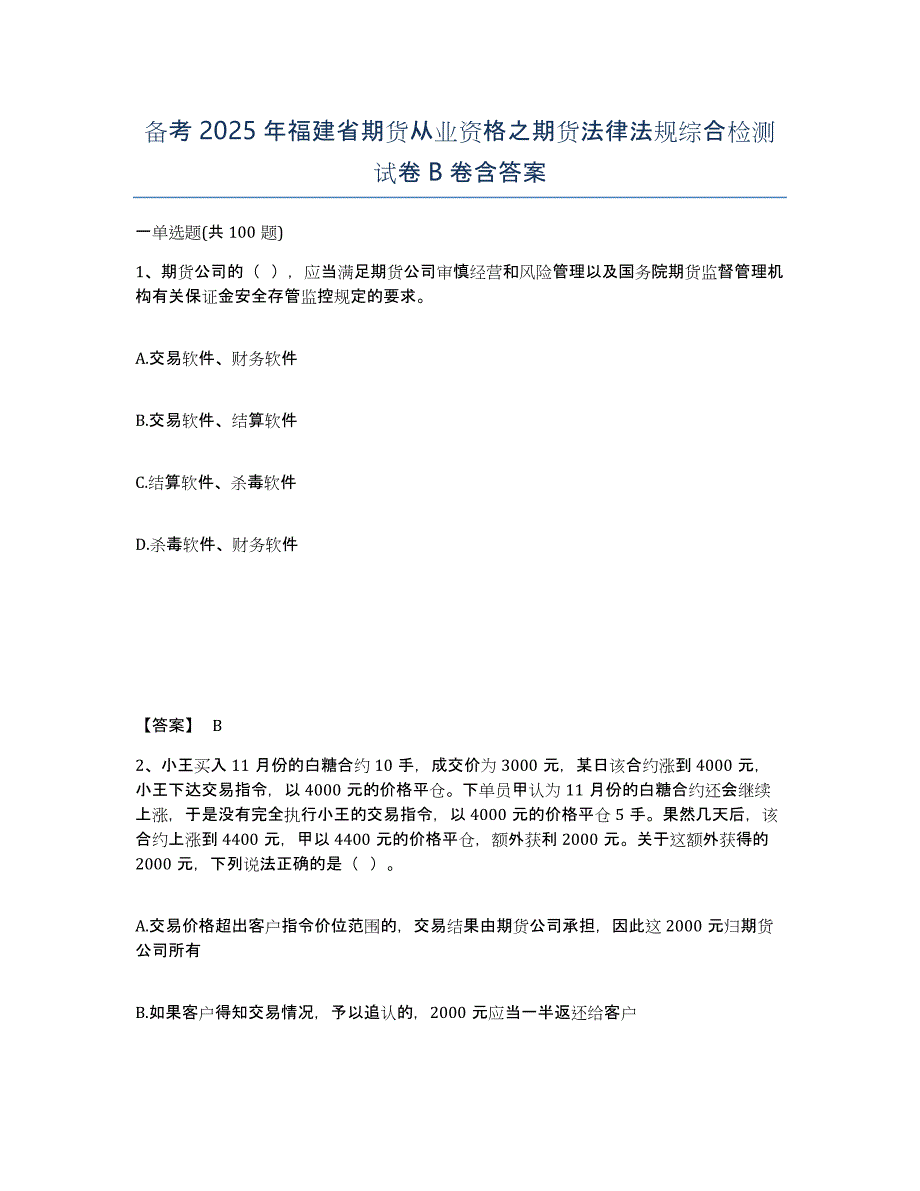 备考 2025 年福建省期货从业资格之期货法律法规综合检测试卷 B 卷含答案

一单选题(共 100 题)

1、期货公司的（ ），应当满足期货公司审慎经营和风险管理以及国务院期货监督管理机构有关保证金安全存管监控规定的要求。

A.交易软件、财务软件

B.交易软件、结算软件

C.结算软件、杀毒软件

D.杀毒软件、财务软件

【答案】 B

2、小王买入 11 月份的白糖合约 10 手，成交价为 3000 元，某日该合约涨到 4000 元，小王下达交易指令，以 4000 元的价格平仓。下单员甲认为 11 月份的白糖合约还会继续上涨，于是没有完全执行小王的交易指令，以 4000 元的价格平仓 5 手。果然几天后，该合约上涨到 4400 元，甲以 4400 元的价格平仓，额外获利 2000 元。关于这额外获得的 2000 元，下列说法正确的是（ ）。

A.交易价格超出客户指令价位范围的，交易结果由期货公司承担，因此这 2000 元归期货公司所有

B.如果客户得知交易情况，予以追认的，2000 元应当一半返还给客户